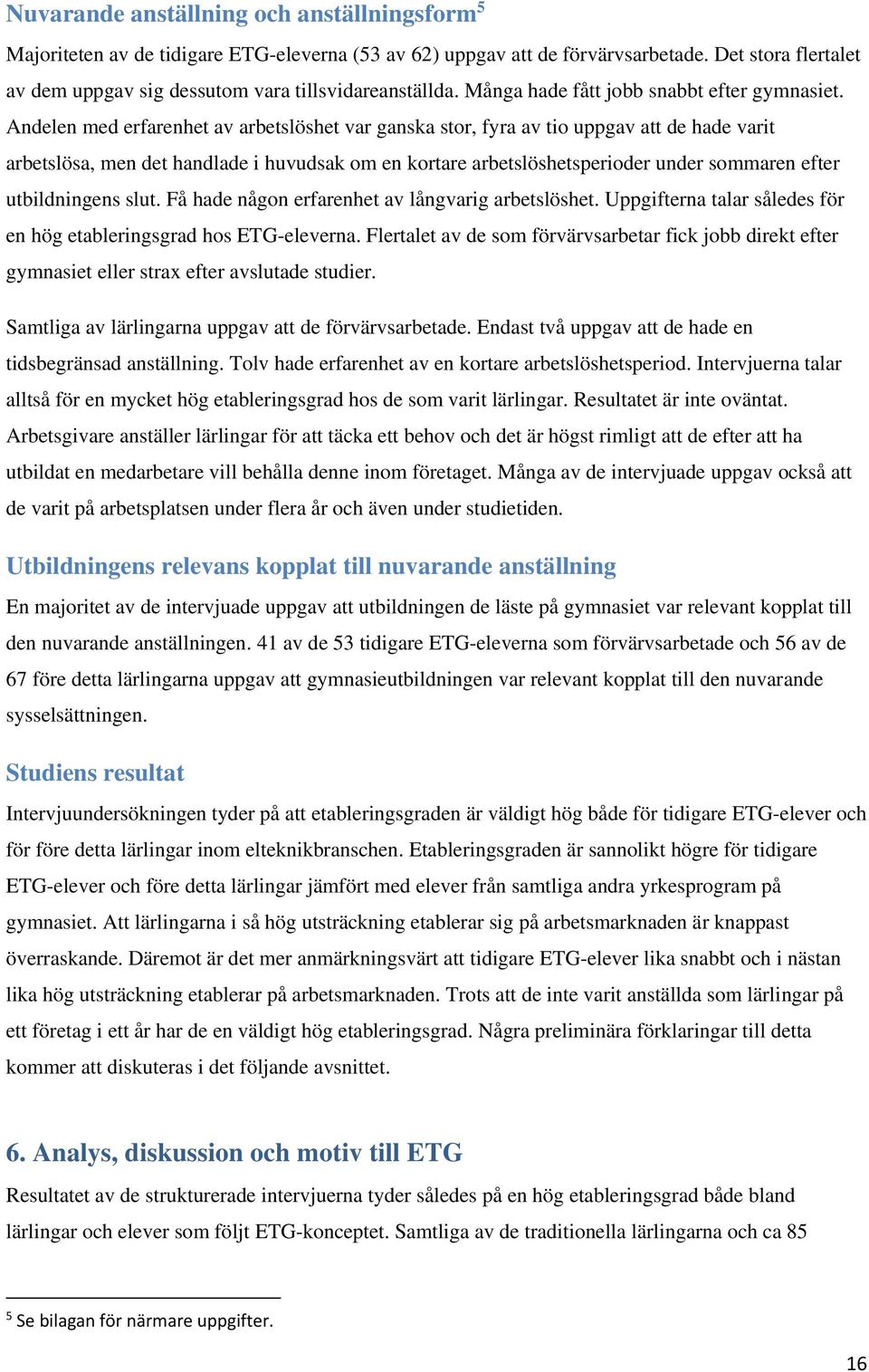 Nuvarande anställning och anställningsform$^5$

Majoriteten av de tidigare ETG-eleverna (53 av 62) uppgav att de förvärvsarbetade. Det stora flertalet av dem uppgav sig dessutom vara tillsvidareanställda. Många hade fått jobb snabbt efter gymnasiet. Andelen med erfarenhet av arbetslöshet var ganska stor, fyra av tio uppgav att de hade varit arbetslösa, men det handlade i huvudsak om en kortare arbetslöshetsperioder under sommaren efter utbildningens slut. Få hade någon erfarenhet av långvarig arbetslöshet. Uppgifterna talar således för en hög etableringsgrad hos ETG-eleverna. Flertalet av de som förvärvsarbetar fick jobb direkt efter gymnasiet eller strax efter avslutade studier.

Samtliga av lärlingarna uppgav att de förvärvsarbetade. Endast två uppgav att de hade en tidsbegränsad anställning. Tolv hade erfarenhet av en kortare arbetslöshetsperiod. Intervjuerna talar alltså för en mycket hög etableringsgrad hos de som varit lärlingar. Resultatet är inte oväntat. Arbetsgivare anställer lärlingar för att täcka ett behov och det är högst rimligt att de efter att ha utbildat en medarbetare vill behålla denne inom företaget. Många av de intervjuade uppgav också att de varit på arbetsplatsen under flera år och även under studietiden.

Utbildningens relevans kopplat till nuvarande anställning

En majoritet av de intervjuade uppgav att utbildningen de läste på gymnasiet var relevant kopplat till den nuvarande anställningen. 41 av de 53 tidigare ETG-eleverna som förvärvsarbetade och 56 av de 67 före detta lärlingarna uppgav att gymnasieutbildningen var relevant kopplat till den nuvarande sysselsättningen.

Studiens resultat

Intervjuundersökningen tyder på att etableringsgraden är väldigt hög både för tidigare ETG-elever och för före detta lärlingar inom elteknikbranschen. Etableringsgraden är sannolikt högre för tidigare ETG-elever och före detta lärlingar jämfört med elever från samtliga andra yrkesprogram på gymnasiet. Att lärlingarna i så hög utsträckning etablerar sig på arbetsmarknaden är knappast överraskande. Däremot är det mer anmärkningsvärt att tidigare ETG-elever lika snabbt och i nästan lika hög utsträckning etablerar på arbetsmarknaden. Trots att de inte varit anställda som lärlingar på ett företag i ett år har de en väldigt hög etableringsgrad. Några preliminära förklaringar till detta kommer att diskuteras i det följande avsnittet.

6. Analys, diskussion och motiv till ETG

Resultatet av de strukturerade intervjuerna tyder således på en hög etableringsgrad både bland lärlingar och elever som följt ETG-konceptet. Samtliga av de traditionella lärlingarna och ca 85

$^5$ Se bilagan för närmare uppgifter.

16